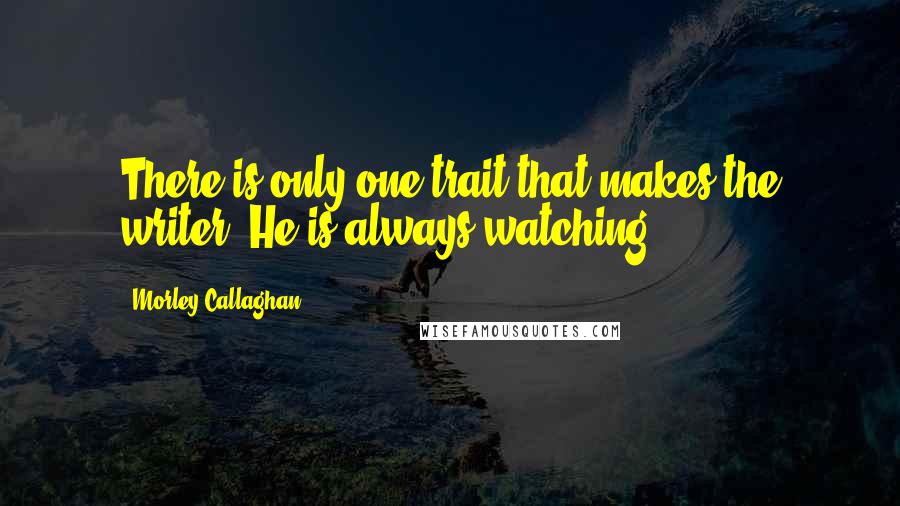 There is only one trait that makes the writer. He is always watching.

Morley Callaghan

WISEFAMOUSQUOTES.COM